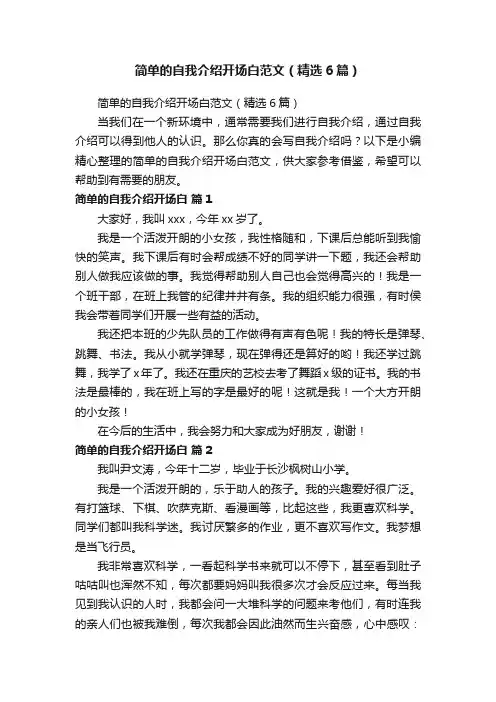 简单的自我介绍开场白范文（精选6篇）

简单的自我介绍开场白范文（精选6篇）

当我们在一个新环境中，通常需要我们进行自我介绍，通过自我介绍可以得到他人的认识。那么你真的会写自我介绍吗？以下是小编精心整理的简单的自我介绍开场白范文，供大家参考借鉴，希望可以帮助到有需要的朋友。

简单的自我介绍开场白 篇1

大家好，我叫xxx，今年xx岁了。

我是一个活泼开朗的小女孩，我性格随和，下课后总能听到我愉快的笑声。我下课后有时会帮成绩不好的同学讲一下题，我还会帮助别人做我应该做的事。我觉得帮助别人自己也会觉得高兴的！我是一个班干部，在班上我管的纪律井井有条。我的组织能力很强，有时侯我会带着同学们开展一些有益的活动。

我还把本班的少先队员的工作做得有声有色呢！我的特长是弹琴、跳舞、书法。我从小就学弹琴，现在弹得还是算好的哟！我还学过跳舞，我学了x年了。我还在重庆的艺校去考了舞蹈x级的证书。我的书法是最棒的，我在班上写的字是最好的呢！这就是我！一个大方开朗的小女孩！

在今后的生活中，我会努力和大家成为好朋友，谢谢！

简单的自我介绍开场白 篇2

我叫尹文涛，今年十二岁，毕业于长沙枫树山小学。

我是一个活泼开朗的，乐于助人的孩子。我的兴趣爱好很广泛。有打篮球、下棋、吹萨克斯、看漫画等，比起这些，我更喜欢科学。同学们都叫我科学迷。我讨厌繁多的作业，更不喜欢写作文。我梦想是当飞行员。

我非常喜欢科学，一看起科学书来就可以不停下，甚至看到肚子咕咕叫也浑然不知，每次都要妈妈叫我很多次才会反应过来。每当我见到我认识的人时，我都会问一大堆科学的问题来考他们，有时连我的亲人们也被我难倒，每次我都会因此油然而生兴奋感，心中感叹：